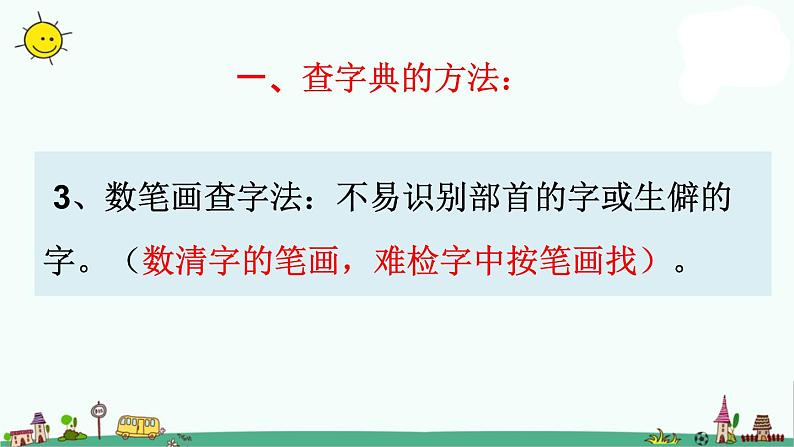 一、查字典的方法：

3、数笔画查字法：不易识别部首的字或生僻的字。（数清字的笔画，难检字中按笔画找）。